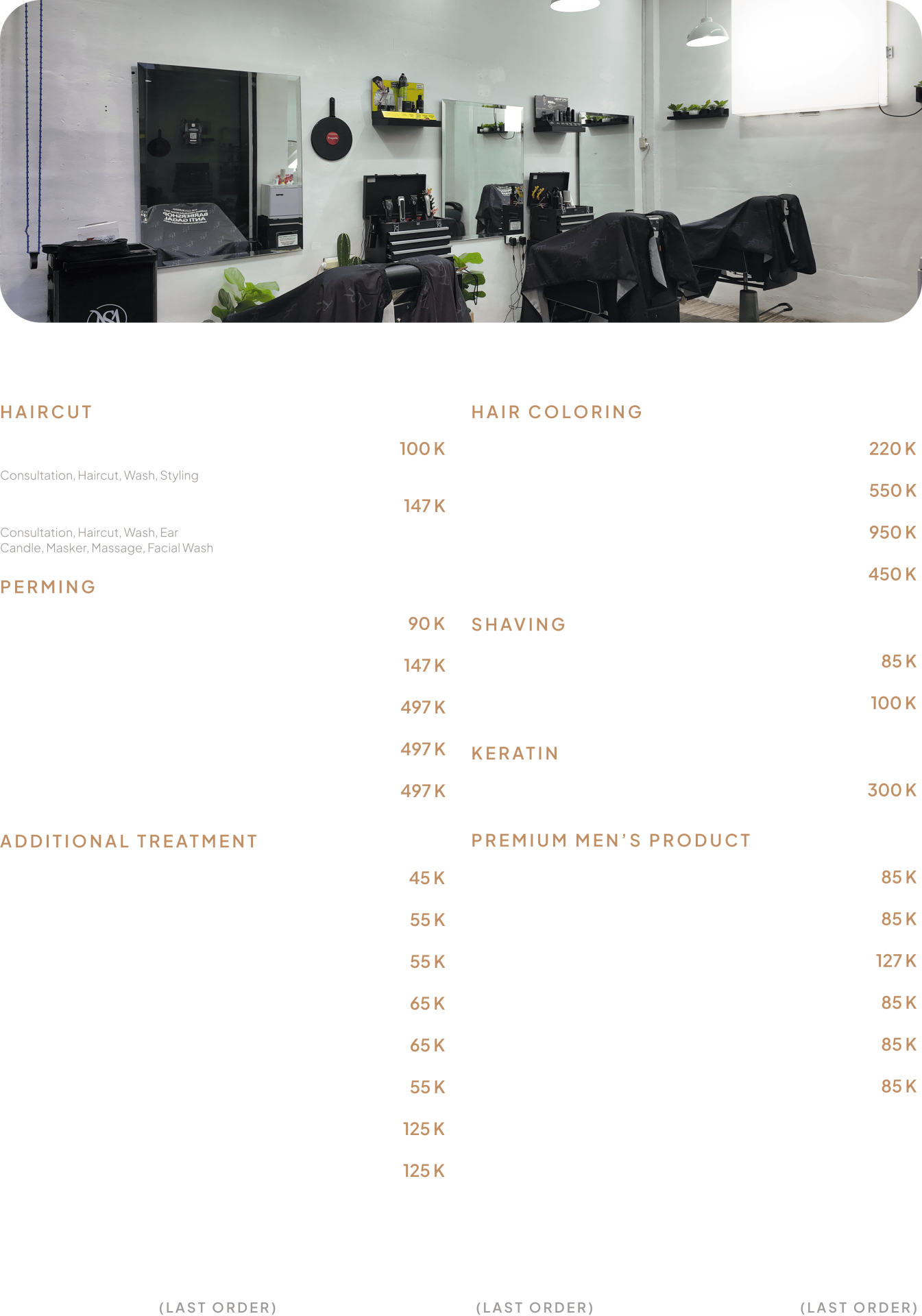 HAIRCUT

100 K

Consultation, Haircut, Wash, Styling

147 K

Consultation, Haircut, Wash, Ear Candle, Masker, Massage, Facial Wash

PERMING

90 K

147 K

497 K

497 K

497 K

ADDITIONAL TREATMENT

45 K

55 K

55 K

65 K

65 K

55 K

125 K

125 K

HAIR COLORING

220 K

550 K

950 K

450 K

SHAVING

85 K

100 K

KERATIN

300 K

PREMIUM MEN'S PRODUCT

85 K

85 K

127 K

85 K

85 K

85 K

(LAST ORDER)

(LAST ORDER)

(LAST ORDER)